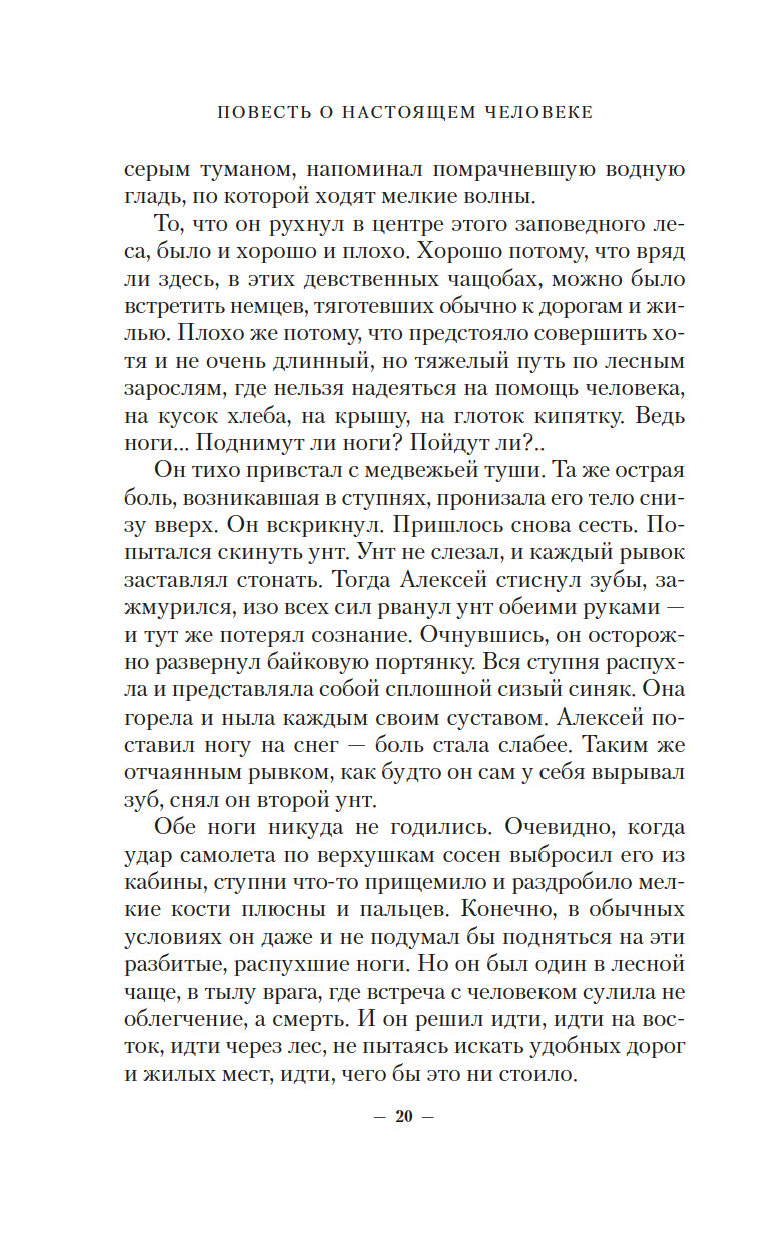 ПОВЕСТЬ О НАСТОЯЩЕМ ЧЕЛОВЕКЕ

серым туманом, напоминал помрачневшую водную гладь, по которой ходят мелкие волны.

То, что он рухнул в центре этого заповедного леса, было и хорошо и плохо. Хорошо потому, что вряд ли здесь, в этих девственных чащобах, можно было встретить немцев, тяготевших обычно к дорогам и жилью. Плохо же потому, что предстояло совершить хотя и не очень длинный, но тяжелый путь по лесным зарослям, где нельзя надеяться на помощь человека, на кусок хлеба, на крышу, на глоток кипятку. Ведь ноги... Поднимут ли ноги? Пойдут ли?..

Он тихо привстал с медвежьей туши. Та же острая боль, возникавшая в ступнях, пронизала его тело снизу вверх. Он вскрикнул. Пришлось снова сесть. Попытался скинуть унт. Унт не слезал, и каждый рывок заставлял стонать. Тогда Алексей стиснул зубы, зажмурился, изо всех сил рванул унт обеими руками — и тут же потерял сознание. Очнувшись, он осторожно развернул байковую портянку. Вся ступня распухла и представляла собой сплошной сизый синяк. Она горела и ныла каждым своим суставом. Алексей поставил ногу на снег — боль стала слабее. Таким же отчаянным рывком, как будто он сам у себя вырывал зуб, снял он второй унт.

Обе ноги никуда не годились. Очевидно, когда удар самолета по верхушкам сосен выбросил его из кабины, ступни что-то прищемило и раздробило мелкие кости плюсны и пальцев. Конечно, в обычных условиях он даже и не подумал бы подняться на эти разбитые, распухшие ноги. Но он был один в лесной чаще, в тылу врага, где встреча с человеком сулила не облегчение, а смерть. И он решил идти, идти на восток, идти через лес, не пытаясь искать удобных дорог и жилых мест, идти, чего бы это ни стоило.

— 20 —